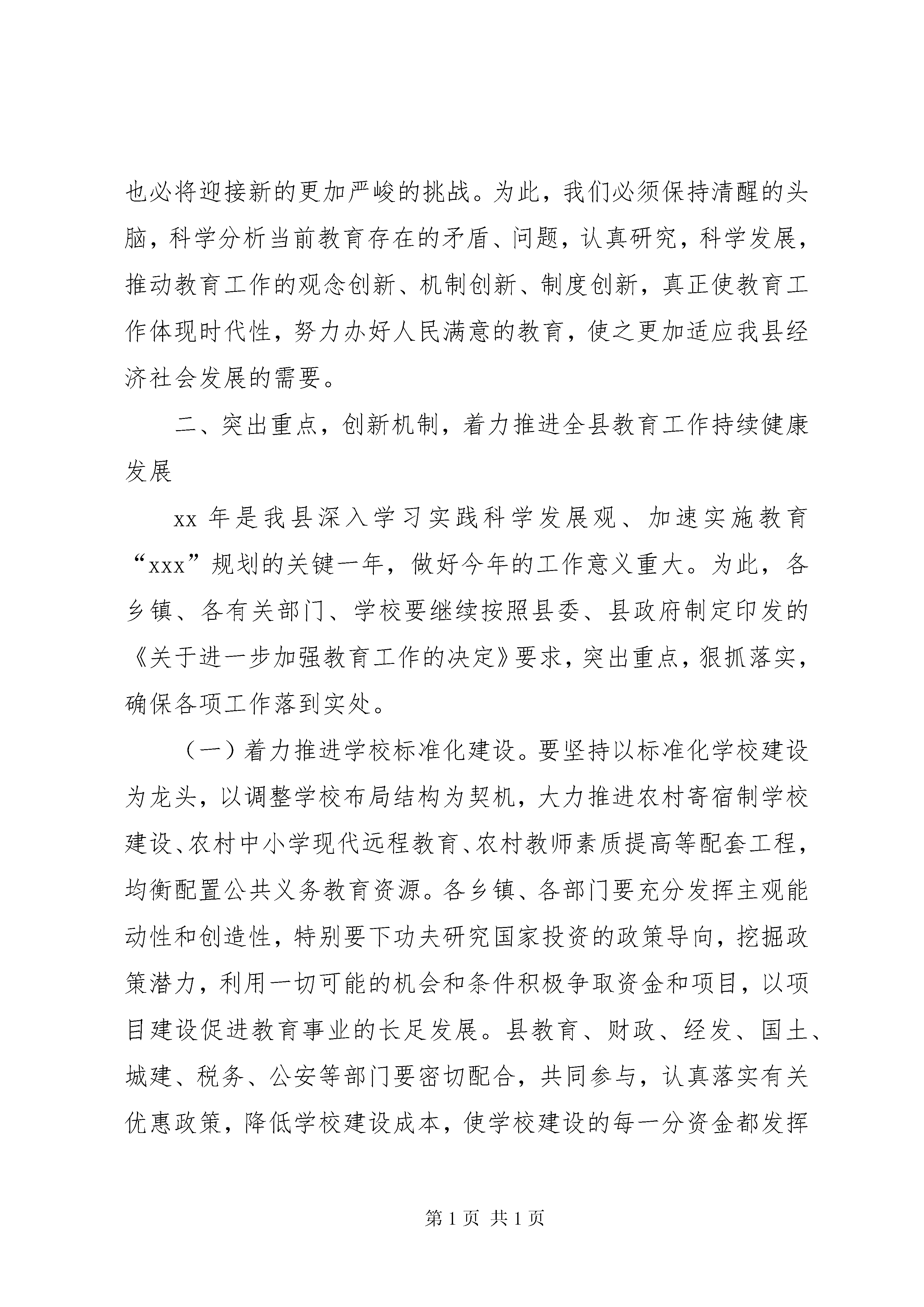 也必将迎接新的更加严峻的挑战。为此，我们必须保持清醒的头脑，科学分析当前教育存在的矛盾、问题，认真研究，科学发展，推动教育工作的观念创新、机制创新、制度创新，真正使教育工作体现时代性，努力办好人民满意的教育，使之更加适应我县经济社会发展的需要。

二、突出重点，创新机制，着力推进全县教育工作持续健康发展

xx 年是我县深入学习实践科学发展观、加速实施教育“xxx”规划的关键一年，做好今年的工作意义重大。为此，各乡镇、各有关部门、学校要继续按照县委、县政府制定印发的《关于进一步加强教育工作的决定》要求，突出重点，狠抓落实，确保各项工作落到实处。

（一）着力推进学校标准化建设。要坚持以标准化学校建设为龙头，以调整学校布局结构为契机，大力推进农村寄宿制学校建设、农村中小学现代远程教育、农村教师素质提高等配套工程，均衡配置公共义务教育资源。各乡镇、各部门要充分发挥主观能动性和创造性，特别要下功夫研究国家投资的政策导向，挖掘政策潜力，利用一切可能的机会和条件积极争取资金和项目，以项目建设促进教育事业的长足发展。县教育、财政、经发、国土、城建、税务、公安等部门要密切配合，共同参与，认真落实有关优惠政策，降低学校建设成本，使学校建设的每一分资金都发挥

第 1 页 共 1 页